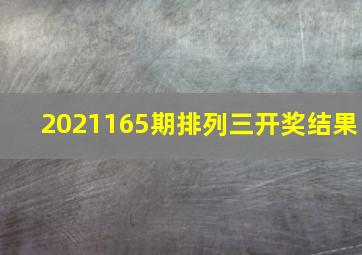 2021165期排列三开奖结果